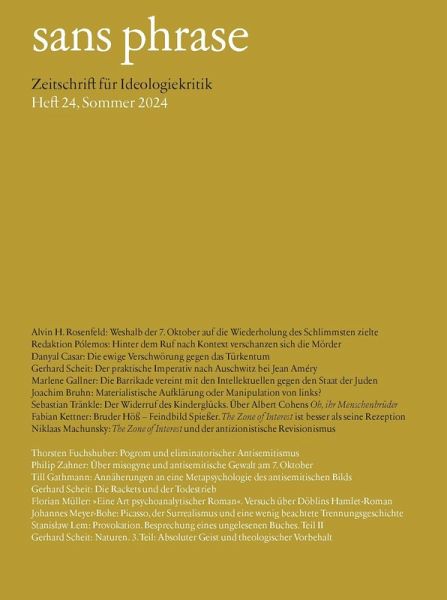 sans phrase

Zeitschrift für Ideologiekritik
Heft 24, Sommer 2024

Alvin H. Rosenfeld: Weshalb der 7. Oktober auf die Wiederholung des Schlimmsten zielte
Redaktion Pólemos: Hinter dem Ruf nach Kontext verschanzen sich die Mörder
Danyal Casar: Die ewige Verschwörung gegen das Türkentum
Gerhard Scheit: Der praktische Imperativ nach Auschwitz bei Jean Améry
Marlene Gallner: Die Barrikade vereint mit den Intellektuellen gegen den Staat der Juden
Joachim Bruhn: Materialistische Aufklärung oder Manipulation von links?
Sebastian Tränkle: Der Widerruf des Kinderglücks. Über Albert Cohens Oh, ihr Menschenbrüder
Fabian Kettner: Bruder Höß – Feindbild Spießer. The Zone of Interest ist besser als seine Rezeption
Niklaas Machunsky: The Zone of Interest und der antizionistische Revisionismus

Thorsten Fuchshuber: Pogrom und eliminatorischer Antisemitismus
Philip Zahner: Über misogyne und antisemitische Gewalt am 7. Oktober
Till Gathmann: Annäherungen an eine Metapsychologie des antisemitischen Bilds
Gerhard Scheit: Die Rackets und der Todestrieb
Florian Müller: »Eine Art psychoanalytischer Roman«. Versuch über Döblins Hamlet-Roman
Johannes Meyer-Bohe: Picasso, der Surrealismus und eine wenig beachtete Trennungsgeschichte
Stanisław Lem: Provokation. Besprechung eines ungelesenen Buches. Teil II
Gerhard Scheit: Naturen. 3. Teil: Absoluter Geist und theologischer Vorbehalt